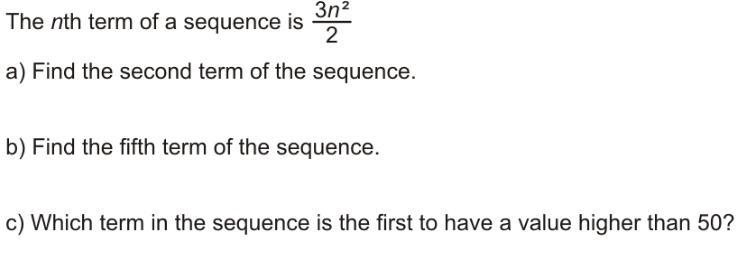 The $n$th term of a sequence is $\frac{3n^2}{2}$

a) Find the second term of the sequence.

b) Find the fifth term of the sequence.

c) Which term in the sequence is the first to have a value higher than 50?